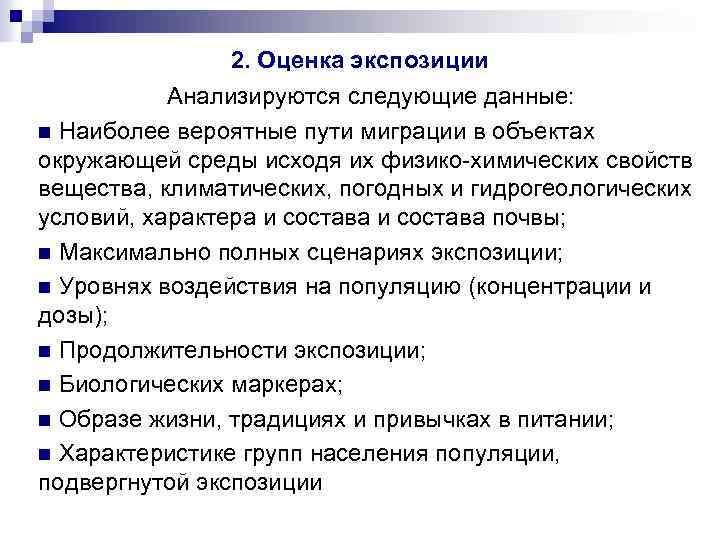 2. Оценка экспозиции

Анализируются следующие данные:

■ Наиболее вероятные пути миграции в объектах окружающей среды исходя их физико-химических свойств вещества, климатических, погодных и гидрогеологических условий, характера и состава и состава почвы;

■ Максимально полных сценариях экспозиции;

■ Уровнях воздействия на популяцию (концентрации и дозы);

■ Продолжительности экспозиции;

■ Биологических маркерах;

■ Образе жизни, традициях и привычках в питании;

■ Характеристике групп населения популяции, подвергнутой экспозиции